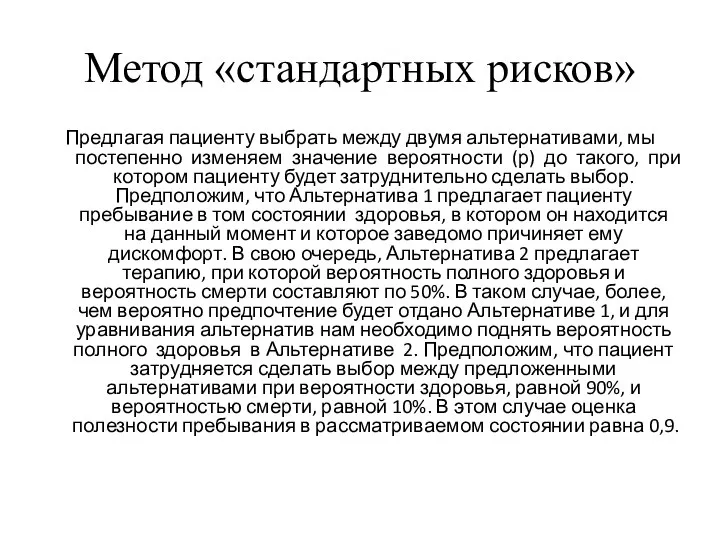 Метод «стандартных рисков»

Предлагая пациенту выбрать между двумя альтернативами, мы постепенно изменяем значение вероятности (р) до такого, при котором пациенту будет затруднительно сделать выбор. Предположим, что Альтернатива 1 предлагает пациенту пребывание в том состоянии здоровья, в котором он находится на данный момент и которое заведомо причиняет ему дискомфорт. В свою очередь, Альтернатива 2 предлагает терапию, при которой вероятность полного здоровья и вероятность смерти составляют по 50%. В таком случае, более, чем вероятно предпочтение будет отдано Альтернативе 1, и для уравнивания альтернатив нам необходимо поднять вероятность полного здоровья в Альтернативе 2. Предположим, что пациент затрудняется сделать выбор между предложенными альтернативами при вероятности здоровья, равной 90%, и вероятностью смерти, равной 10%. В этом случае оценка полезности пребывания в рассматриваемом состоянии равна 0,9.